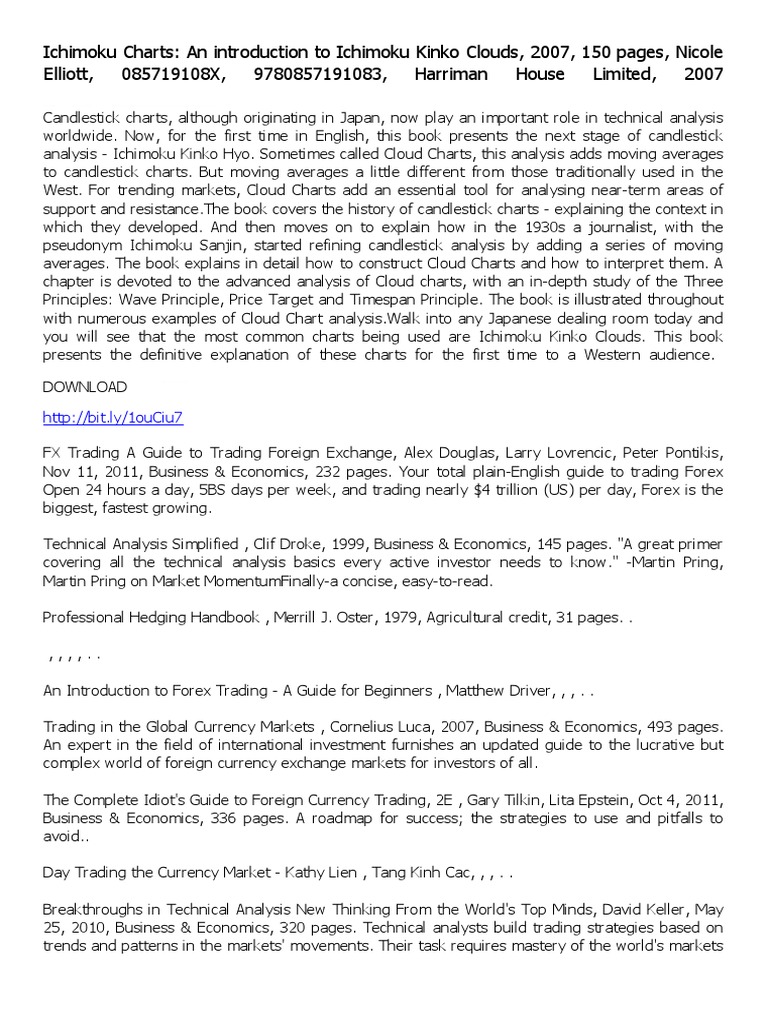 Ichimoku Charts: An introduction to Ichimoku Kinko Clouds, 2007, 150 pages, Nicole Elliott, 085719108X, 9780857191083, Harriman House Limited, 2007

Candlestick charts, although originating in Japan, now play an important role in technical analysis worldwide. Now, for the first time in English, this book presents the next stage of candlestick analysis - Ichimoku Kinko Hyo. Sometimes called Cloud Charts, this analysis adds moving averages to candlestick charts. But moving averages a little different from those traditionally used in the West. For trending markets, Cloud Charts add an essential tool for analysing near-term areas of support and resistance.The book covers the history of candlestick charts - explaining the context in which they developed. And then moves on to explain how in the 1930s a journalist, with the pseudonym Ichimoku Sanjin, started refining candlestick analysis by adding a series of moving averages. The book explains in detail how to construct Cloud Charts and how to interpret them. A chapter is devoted to the advanced analysis of Cloud charts, with an in-depth study of the Three Principles: Wave Principle, Price Target and Timespan Principle. The book is illustrated throughout with numerous examples of Cloud Chart analysis.Walk into any Japanese dealing room today and you will see that the most common charts being used are Ichimoku Kinko Clouds. This book presents the definitive explanation of these charts for the first time to a Western audience.

DOWNLOAD

http://bit.ly/1ouCiu7

FX Trading A Guide to Trading Foreign Exchange, Alex Douglas, Larry Lovrencic, Peter Pontikis, Nov 11, 2011, Business & Economics, 232 pages. Your total plain-English guide to trading Forex Open 24 hours a day, 5BS days per week, and trading nearly $4 trillion (US) per day, Forex is the biggest, fastest growing.

Technical Analysis Simplified , Clif Droke, 1999, Business & Economics, 145 pages. "A great primer covering all the technical analysis basics every active investor needs to know." -Martin Pring, Martin Pring on Market MomentumFinally-a concise, easy-to-read.

Professional Hedging Handbook , Merrill J. Oster, 1979, Agricultural credit, 31 pages. .

, , , , . .

An Introduction to Forex Trading - A Guide for Beginners , Matthew Driver, , , . .

Trading in the Global Currency Markets , Cornelius Luca, 2007, Business & Economics, 493 pages. An expert in the field of international investment furnishes an updated guide to the lucrative but complex world of foreign currency exchange markets for investors of all.

The Complete Idiot's Guide to Foreign Currency Trading, 2E , Gary Tilkin, Lita Epstein, Oct 4, 2011, Business & Economics, 336 pages. A roadmap for success; the strategies to use and pitfalls to avoid..

Day Trading the Currency Market - Kathy Lien , Tang Kinh Cac, , , . .

Breakthroughs in Technical Analysis New Thinking From the World's Top Minds, David Keller, May 25, 2010, Business & Economics, 320 pages. Technical analysts build trading strategies based on trends and patterns in the markets' movements. Their task requires mastery of the world's markets